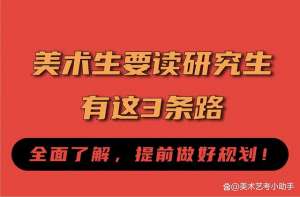 美术生要读研究生
有这3条路

全面了解，提前做好规划！

@美术艺考小助手